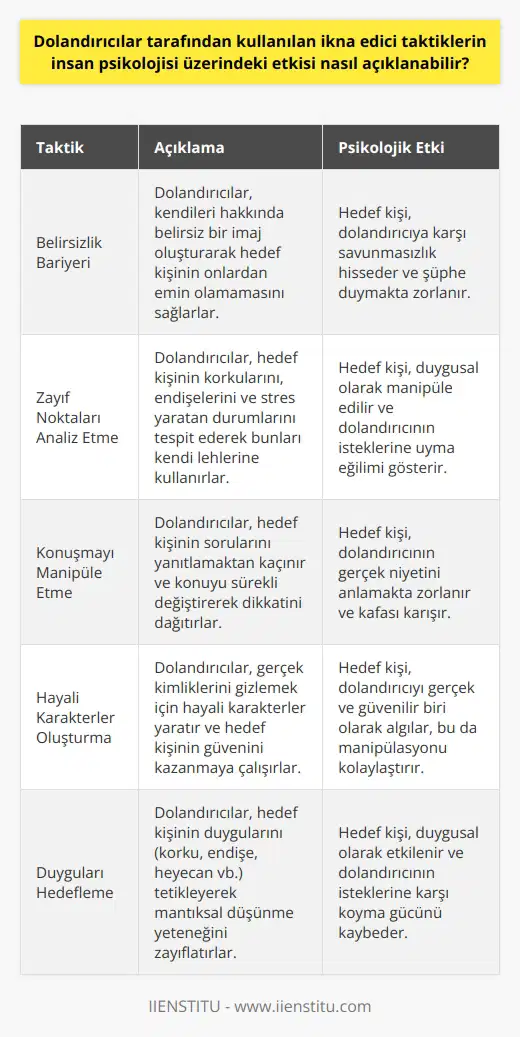 Dolandırıcılar tarafından kullanılan ikna edici taktiklerin insan psikolojisi üzerindeki etkisi nasıl açıklanabilir?

| Taktik | Açıklama | Psikolojik Etki |
|---|---|---|
| Belirsizlik Bariyeri | Dolandırıcılar, kendileri hakkında belirsiz bir imaj oluşturarak hedef kişinin onlardan emin olamamasını sağlarlar. | Hedef kişi, dolandırıcıya karşı savunmasızlık hisseder ve şüphe duymakta zorlanır. |
| Zayıf Noktaları Analiz Etme | Dolandırıcılar, hedef kişinin korkularını, endişelerini ve stres yaratan durumlarını tespit ederek bunları kendi lehlerine kullanırlar. | Hedef kişi, duygusal olarak manipüle edilir ve dolandırıcının isteklerine uyma eğilimi gösterir. |
| Konuşmayı Manipüle Etme | Dolandırıcılar, hedef kişinin sorularını yanıtlamaktan kaçınır ve konuyu sürekli değiştirerek dikkatini dağıtırlar. | Hedef kişi, dolandırıcının gerçek niyetini anlamakta zorlanır ve kafası karışır. |
| Hayali Karakterler Oluşturma | Dolandırıcılar, gerçek kimliklerini gizlemek için hayali karakterler yaratır ve hedef kişinin güvenini kazanmaya çalışırlar. | Hedef kişi, dolandırıcıyı gerçek ve güvenilir biri olarak algılar, bu da manipülasyonu kolaylaştırır. |
| Duyguları Hedefleme | Dolandırıcılar, hedef kişinin duygularını (korku, endişe, heyecan vb.) tetikleyerek mantıksal düşünme yeteneğini zayıflatırlar. | Hedef kişi, duygusal olarak etkilenir ve dolandırıcının isteklerine karşı koyma gücünü kaybeder. |

IIENSTITU - www.iienstitu.com